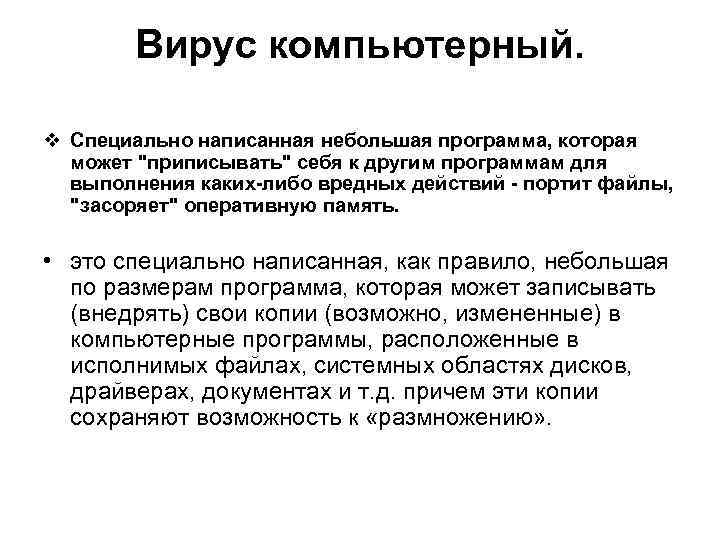 Вирус компьютерный.

❖ Специально написанная небольшая программа, которая может "приписывать" себя к другим программам для выполнения каких-либо вредных действий - портит файлы, "засоряет" оперативную память.

• это специально написанная, как правило, небольшая по размерам программа, которая может записывать (внедрять) свои копии (возможно, измененные) в компьютерные программы, расположенные в исполнимых файлах, системных областях дисков, драйверах, документах и т.д. причем эти копии сохраняют возможность к «размножению».